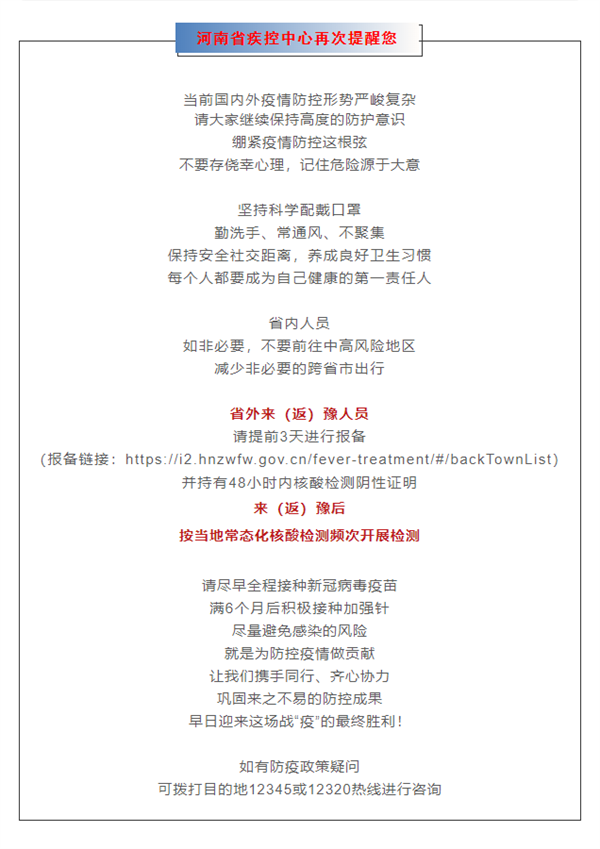 河南省疾控中心再次提醒您

当前国内外疫情防控形势严峻复杂
请大家继续保持高度的防护意识
绷紧疫情防控这根弦
不要存侥幸心理，记住危险源于大意

坚持科学配戴口罩
勤洗手、常通风、不聚集
保持安全社交距离，养成良好卫生习惯
每个人都要成为自己健康的第一责任人

省内人员
如非必要，不要前往中高风险地区
减少非必要的跨省市出行

省外来（返）豫人员
请提前3天进行报备
（报备链接：https://i2.hnzwfw.gov.cn/fever-treatment/#/backTownList）
并持有48小时内核酸检测阴性证明
来（返）豫后
按当地常态化核酸检测频次开展检测

请尽早全程接种新冠病毒疫苗
满6个月后积极接种加强针
尽量避免感染的风险
就是为防控疫情做贡献
让我们携手同行、齐心协力
巩固来之不易的防控成果
早日迎来这场战“疫”的最终胜利！

如有防疫政策疑问
可拨打目的地12345或12320热线进行咨询